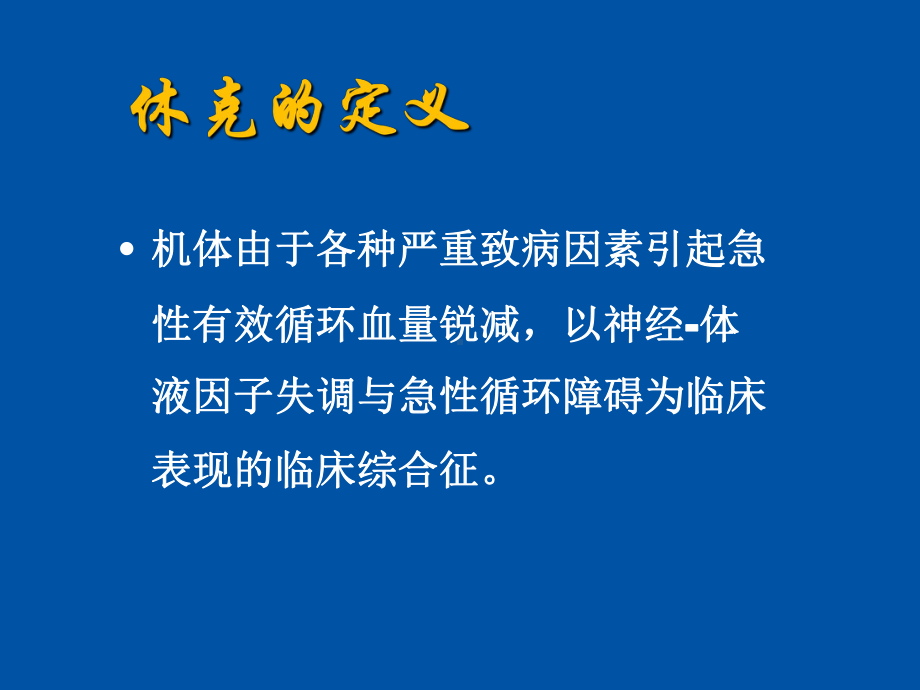 休克的定义

• 机体由于各种严重致病因素引起急性有效循环血量锐减，以神经-体液因子失调与急性循环障碍为临床表现的临床综合征。